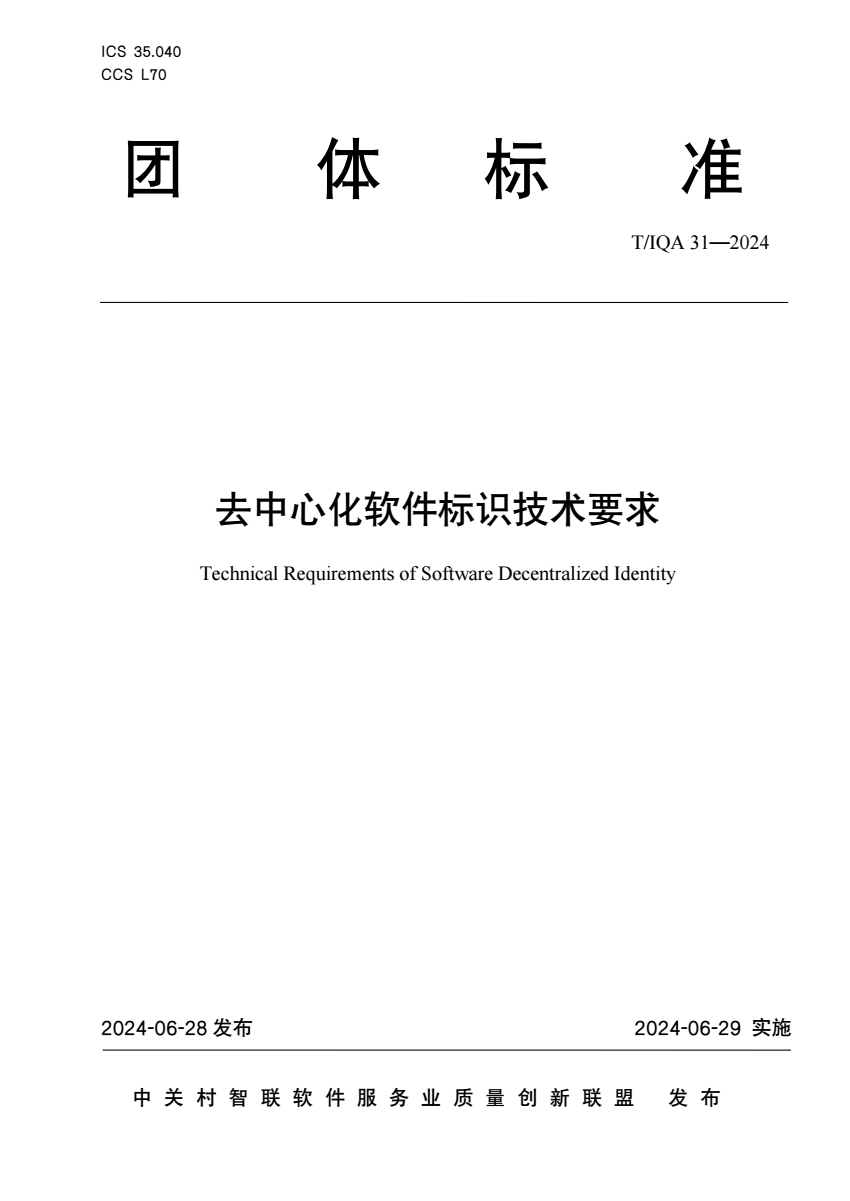 ICS 35.040
CCS L70

团 体 标 准

T/IQA 31—2024

去中心化软件标识技术要求

Technical Requirements of Software Decentralized Identity

2024-06-28 发布

2024-06-29 实施

中关村智联软件服务业质量创新联盟 发布